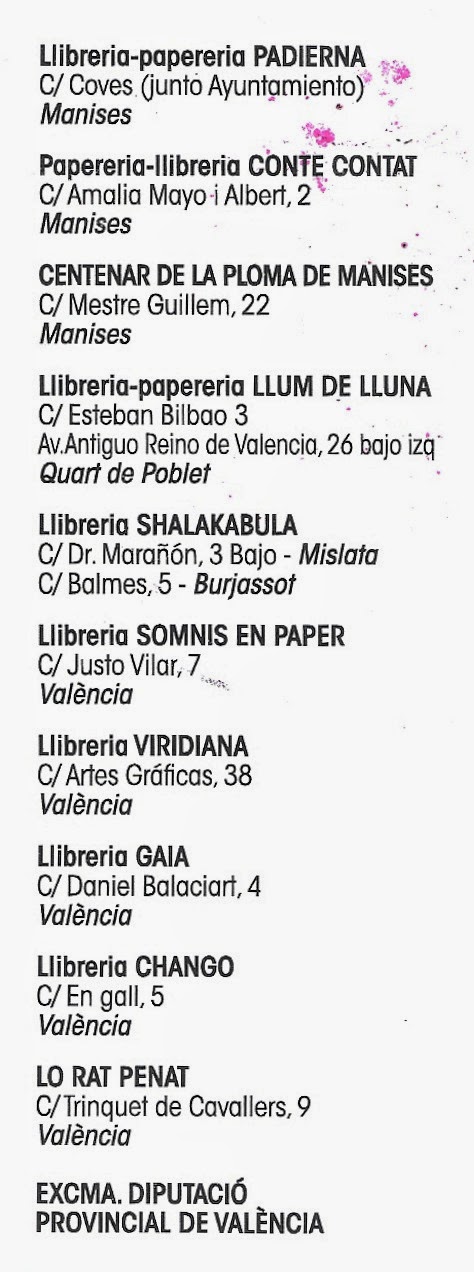 Llibreria-papereria PADIERNA
C/ Coves (junto Ayuntamiento)
Manises

Papereria-llibreria CONTE CONTAT
C/ Amalia Mayo i Albert, 2
Manises

CENTENAR DE LA PLOMA DE MANISES
C/ Mestre Guillem, 22
Manises

Llibreria-papereria LLUM DE LLUNA
C/ Esteban Bilbao 3
Av.Antiguo Reino de Valencia, 26 bajo izq
Quart de Poblet

Llibreria SHALAKABULA
C/ Dr. Marañón, 3 Bajo - Mislata
C/ Balmes, 5 - Burjassot

Llibreria SOMNIS EN PAPER
C/ Justo Vilar, 7
València

Llibreria VIRIDIANA
C/ Artes Gráficas, 38
València

Llibreria GAIA
C/ Daniel Balaciart, 4
València

Llibreria CHANGO
C/ En gall, 5
València

LO RAT PENAT
C/ Trinquet de Cavallers, 9
València

EXCMA. DIPUTACIÓ
PROVINCIAL DE VALÈNCIA